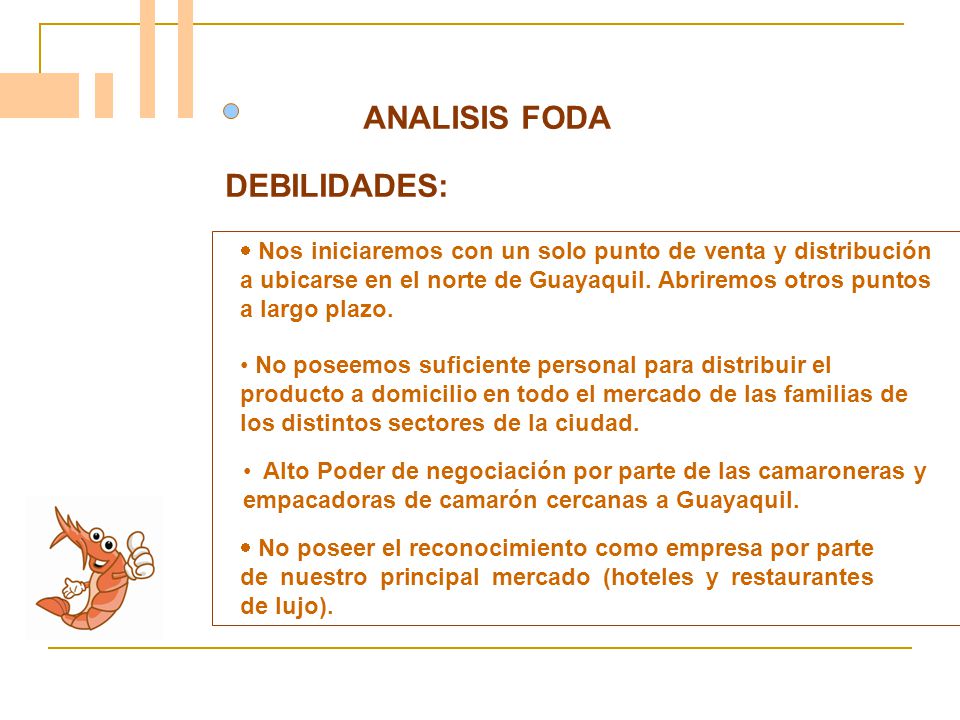 ANALISIS FODA

DEBILIDADES:

• Nos iniciaremos con un solo punto de venta y distribución a ubicarse en el norte de Guayaquil. Abriremos otros puntos a largo plazo.

• No poseemos suficiente personal para distribuir el producto a domicilio en todo el mercado de las familias de los distintos sectores de la ciudad.

• Alto Poder de negociación por parte de las camaroneras y empacadoras de camarón cercanas a Guayaquil.

• No poseer el reconocimiento como empresa por parte de nuestro principal mercado (hoteles y restaurantes de lujo).